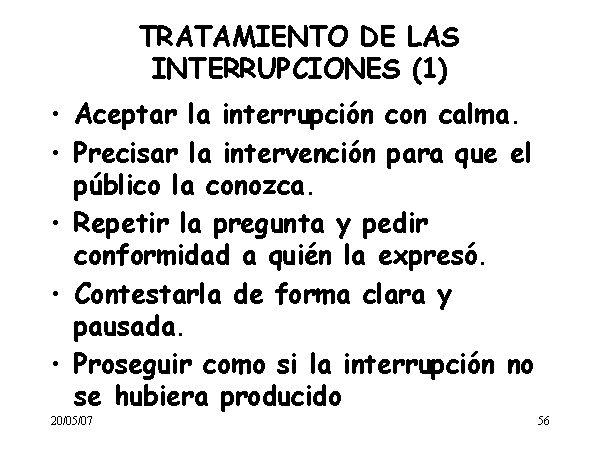 TRATAMIENTO DE LAS INTERRUPCIONES (1)

• Aceptar la interrupción con calma.
• Precisar la intervención para que el público la conozca.
• Repetir la pregunta y pedir conformidad a quién la expresó.
• Contestarla de forma clara y pausada.
• Proseguir como si la interrupción no se hubiera producido

20/05/07

56